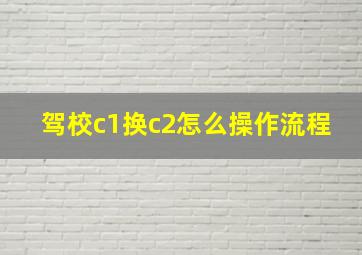 驾校c1换c2怎么操作流程